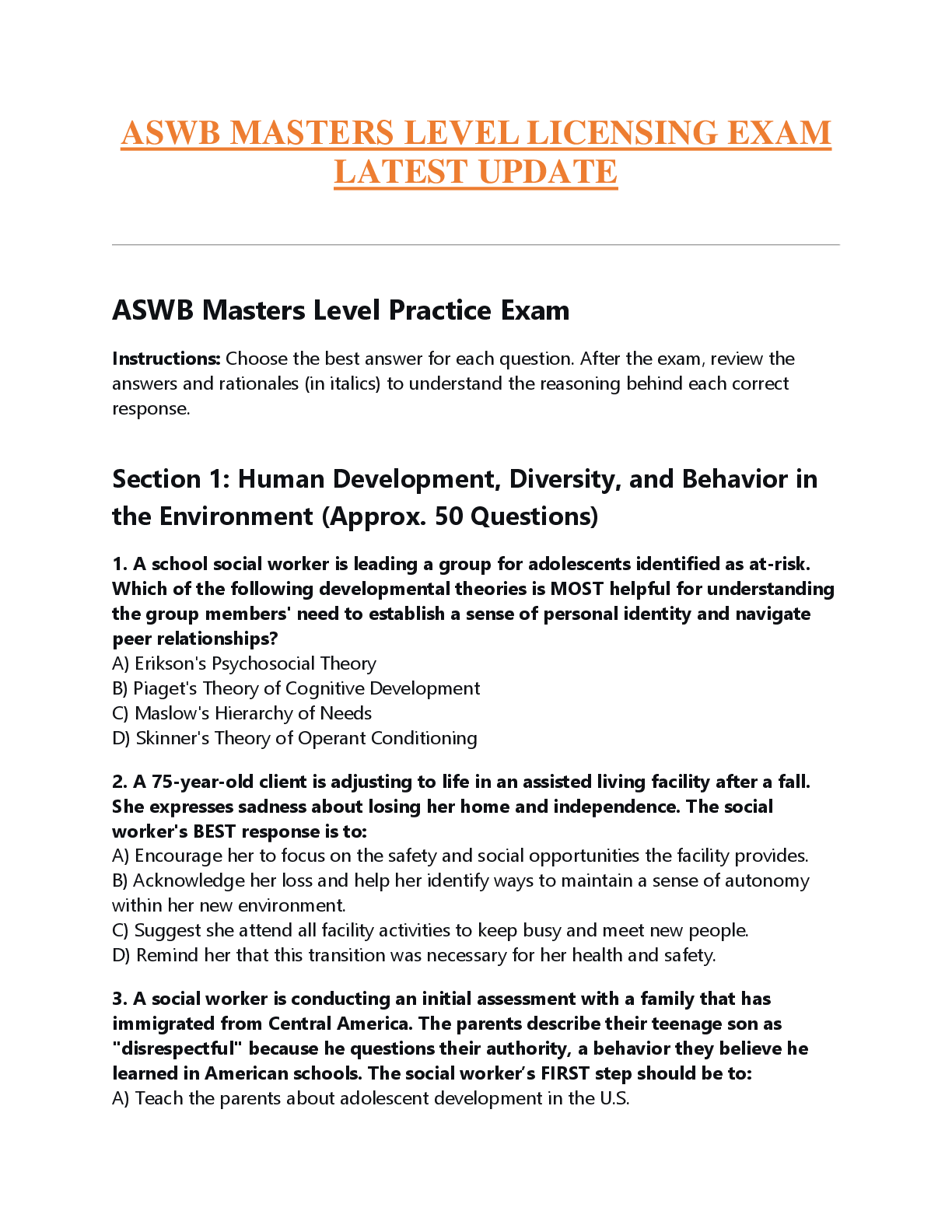 ASWB MASTERS LEVEL LICENSING EXAM LATEST UPDATE

ASWB Masters Level Practice Exam

Instructions: Choose the best answer for each question. After the exam, review the answers and rationales (in italics) to understand the reasoning behind each correct response.

Section 1: Human Development, Diversity, and Behavior in the Environment (Approx. 50 Questions)

1. A school social worker is leading a group for adolescents identified as at-risk. Which of the following developmental theories is MOST helpful for understanding the group members' need to establish a sense of personal identity and navigate peer relationships?
A) Erikson's Psychosocial Theory
B) Piaget's Theory of Cognitive Development
C) Maslow's Hierarchy of Needs
D) Skinner's Theory of Operant Conditioning

2. A 75-year-old client is adjusting to life in an assisted living facility after a fall. She expresses sadness about losing her home and independence. The social worker's BEST response is to:
A) Encourage her to focus on the safety and social opportunities the facility provides.
B) Acknowledge her loss and help her identify ways to maintain a sense of autonomy within her new environment.
C) Suggest she attend all facility activities to keep busy and meet new people.
D) Remind her that this transition was necessary for her health and safety.

3. A social worker is conducting an initial assessment with a family that has immigrated from Central America. The parents describe their teenage son as "disrespectful" because he questions their authority, a behavior they believe he learned in American schools. The social worker's FIRST step should be to:
A) Teach the parents about adolescent development in the U.S.